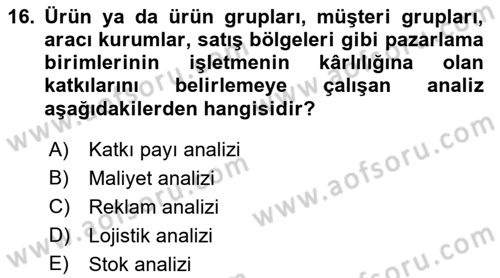 16. Ürün ya da ürün grupları, müşteri grupları, aracı kurumlar, satış bölgeleri gibi pazarlama birimlerinin işletmenin kârlılığına olan katkılarını belirlemeye çalışan analiz aşağıdakilerden hangisidir?

A) Katkı payı analizi
B) Maliyet analizi
C) Reklam analizi
D) Lojistik analizi
E) Stok analizi

www.aofsoru.com